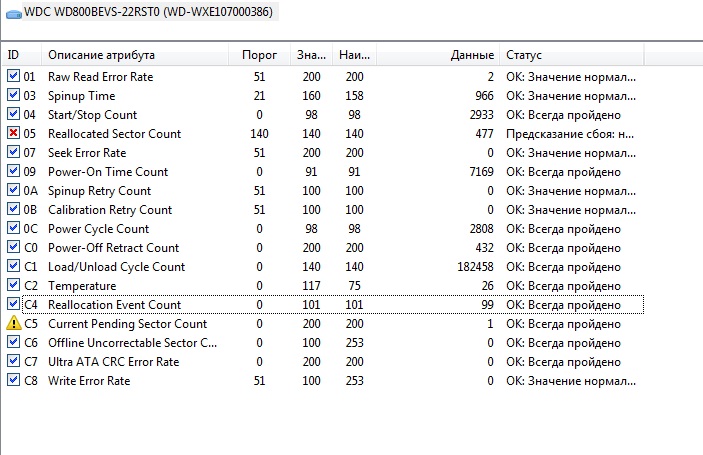 WDC WD800BEVS-22RST0 (WD-WXE107000386)

| ID | Описание атрибута | Порог | Зна... | Наи... | Данные | Статус |
|---|---|---|---|---|---|---|
| 01 | Raw Read Error Rate | 51 | 200 | 200 | 2 | OK: Значение нормал... |
| 03 | Spinup Time | 21 | 160 | 158 | 966 | OK: Значение нормал... |
| 04 | Start/Stop Count | 0 | 98 | 98 | 2933 | OK: Всегда пройдено |
| 05 | Reallocated Sector Count | 140 | 140 | 140 | 477 | Предсказание сбоя: н... |
| 07 | Seek Error Rate | 51 | 200 | 200 | 0 | OK: Значение нормал... |
| 09 | Power-On Time Count | 0 | 91 | 91 | 7169 | OK: Всегда пройдено |
| 0A | Spinup Retry Count | 51 | 100 | 100 | 0 | OK: Значение нормал... |
| 0B | Calibration Retry Count | 51 | 100 | 100 | 0 | OK: Значение нормал... |
| 0C | Power Cycle Count | 0 | 98 | 98 | 2808 | OK: Всегда пройдено |
| C0 | Power-Off Retract Count | 0 | 200 | 200 | 432 | OK: Всегда пройдено |
| C1 | Load/Unload Cycle Count | 0 | 140 | 140 | 182458 | OK: Всегда пройдено |
| C2 | Temperature | 0 | 117 | 75 | 26 | OK: Всегда пройдено |
| C4 | Reallocation Event Count | 0 | 101 | 101 | 99 | OK: Всегда пройдено |
| C5 | Current Pending Sector Count | 0 | 200 | 200 | 1 | OK: Всегда пройдено |
| C6 | Offline Uncorrectable Sector C... | 0 | 100 | 253 | 0 | OK: Всегда пройдено |
| C7 | Ultra ATA CRC Error Rate | 0 | 200 | 200 | 0 | OK: Всегда пройдено |
| C8 | Write Error Rate | 51 | 100 | 253 | 0 | OK: Значение нормал... |